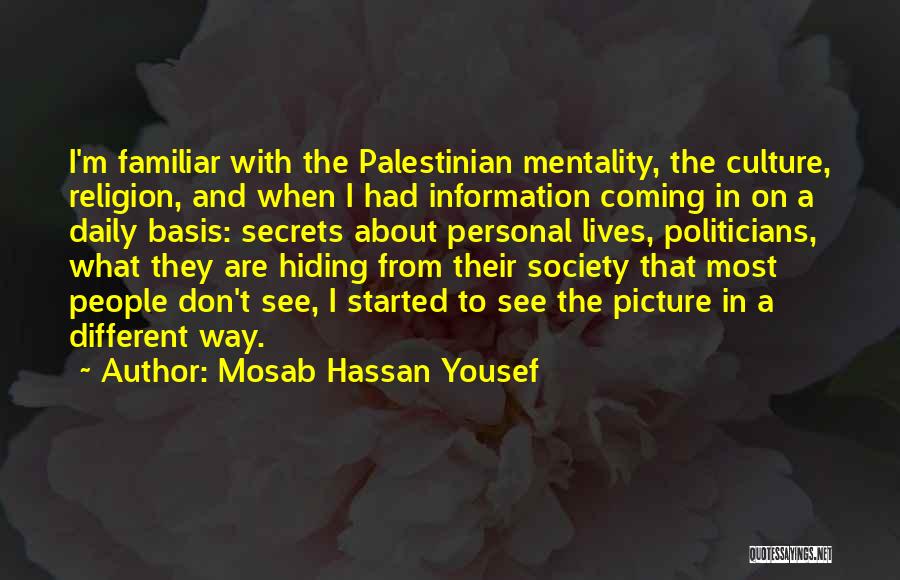 I'm familiar with the Palestinian mentality, the culture, religion, and when I had information coming in on a daily basis: secrets about personal lives, politicians, what they are hiding from their society that most people don't see, I started to see the picture in a different way.
~ Author: Mosab Hassan Yousef

QUOTESSAYINGS.NET